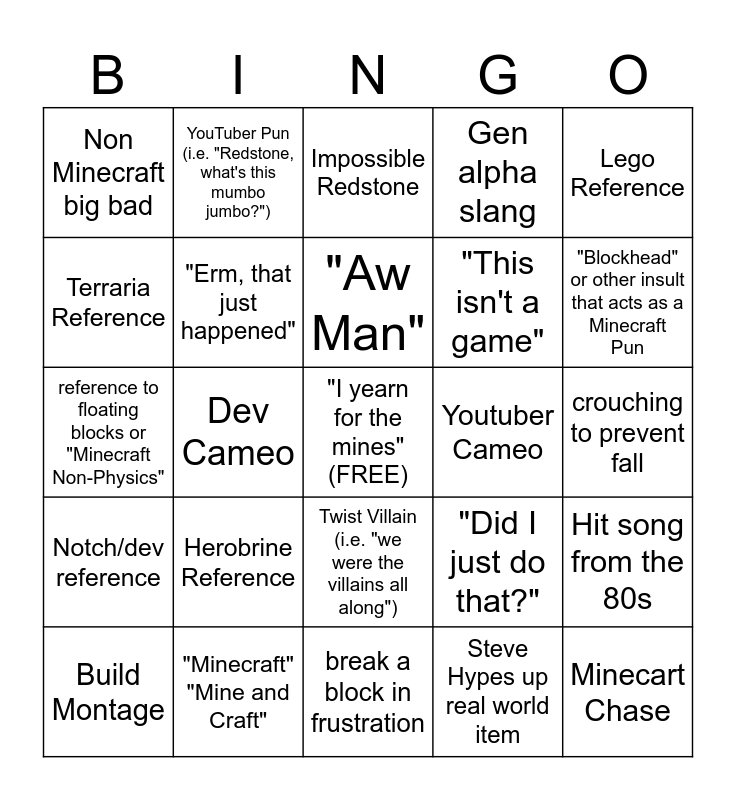 | B | I | N | G | O |
|---|---|---|---|---|
| Non Minecraft big bad | YouTuber Pun (i.e. "Redstone, what's this mumbo jumbo?") | Impossible Redstone | Gen alpha slang | Lego Reference |
| Terraria Reference | "Erm, that just happened" | "Aw Man" | "This isn't a game" | "Blockhead" or other insult that acts as a Minecraft Pun |
| reference to floating blocks or "Minecraft Non-Physics" | Dev Cameo | "I yearn for the mines" (FREE) | Youtuber Cameo | crouching to prevent fall |
| Notch/dev reference | Herobrine Reference | Twist Villain (i.e. "we were the villains all along") | "Did I just do that?" | Hit song from the 80s |
| Build Montage | "Minecraft" "Mine and Craft" | break a block in frustration | Steve Hypes up real world item | Minecart Chase |